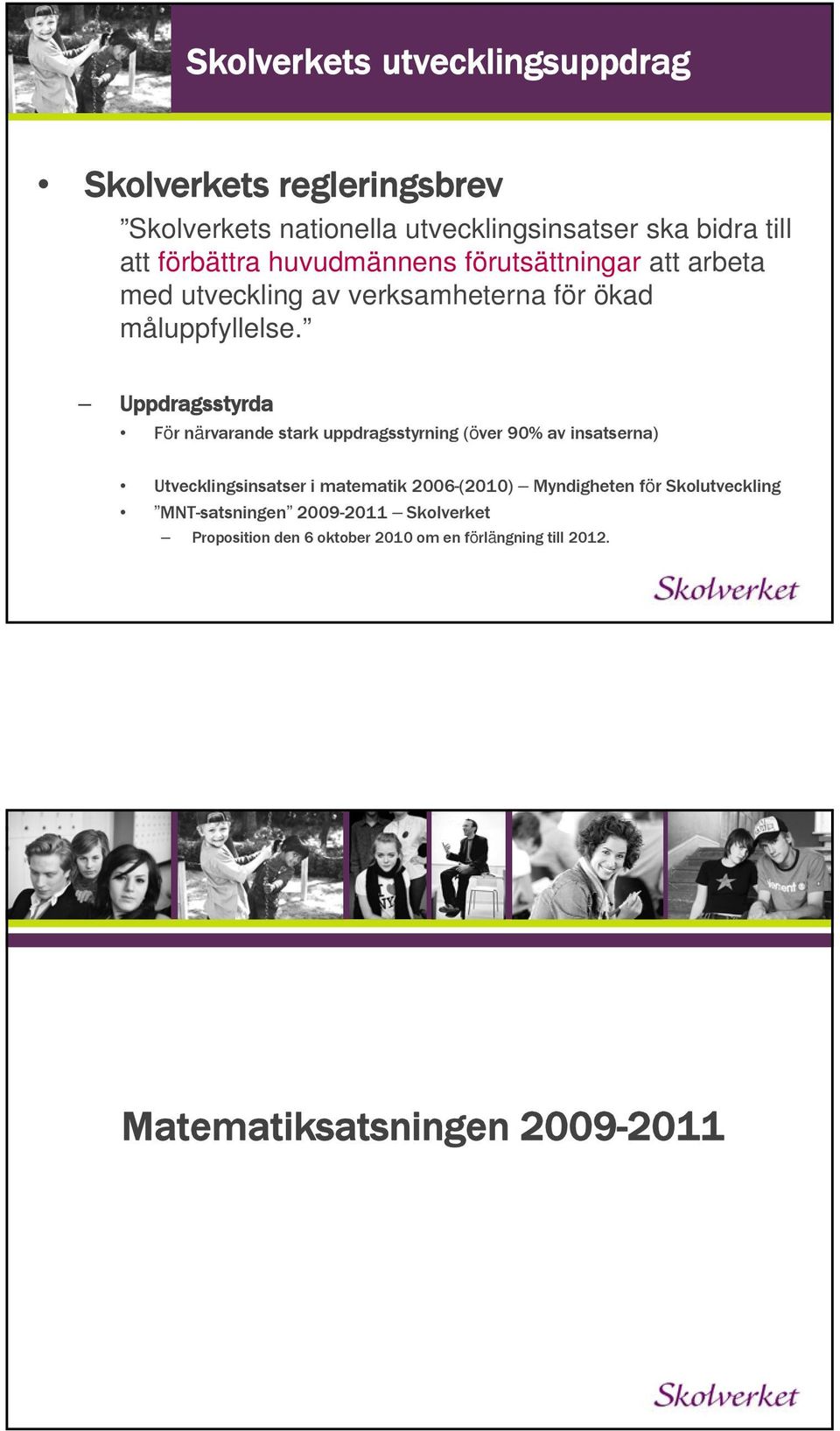 Skolverkets utvecklingsuppdrag

• Skolverkets regleringsbrev

”Skolverkets nationella utvecklingsinsatser ska bidra till att förbättra huvudmännens förutsättningar att arbeta med utveckling av verksamheterna för ökad måluppfyllelse.”

– Uppdragsstyrda

• För närvarande stark uppdragsstyrning (över 90% av insatserna)

• Utvecklingsinsatser i matematik 2006-(2010) – Myndigheten för Skolutveckling

• ”MNT-satsningen” 2009-2011 – Skolverket

– Proposition den 6 oktober 2010 om en förlängning till 2012.

Skolverket

Matematiksatsningen 2009-2011

Skolverket